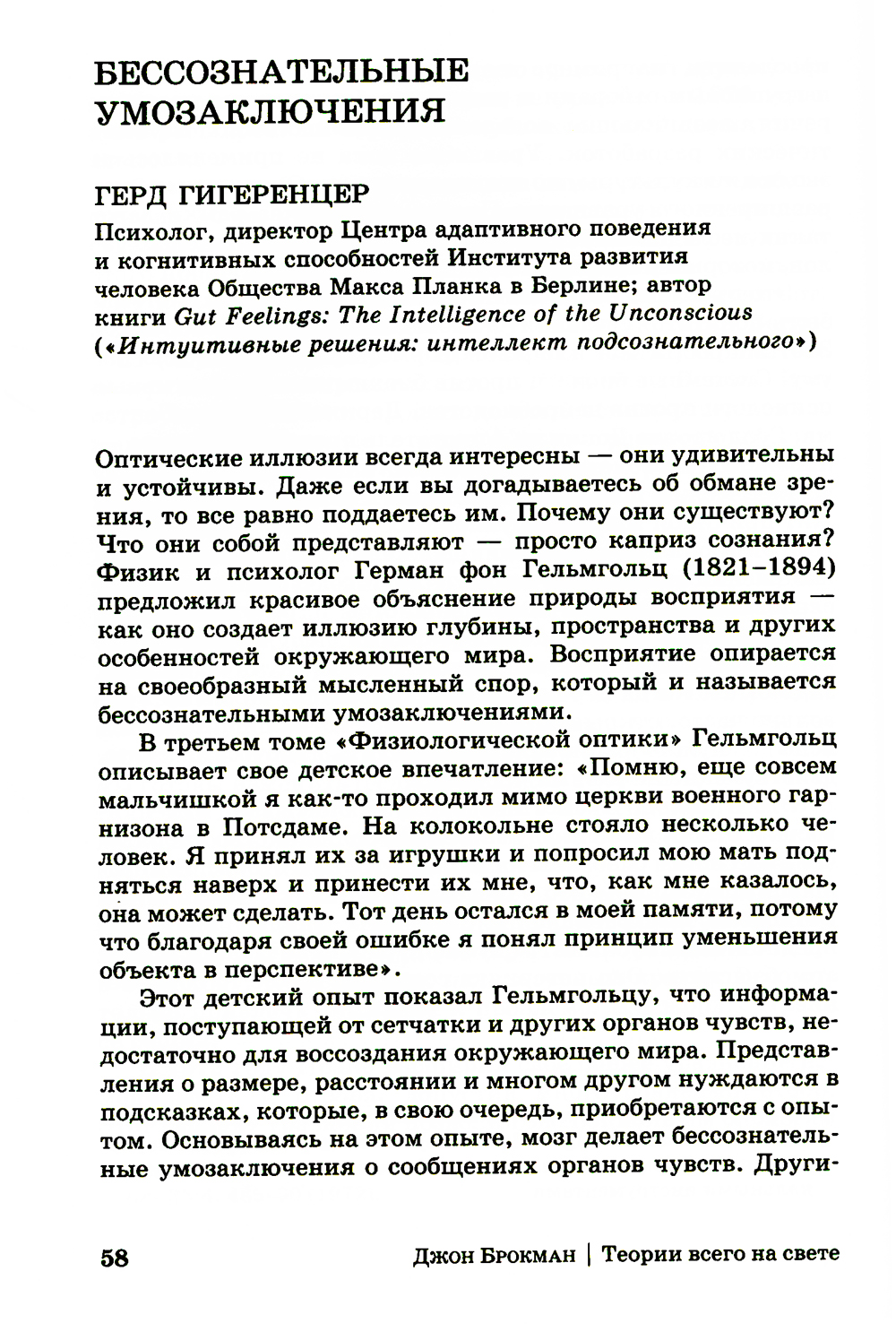 БЕССОЗНАТЕЛЬНЫЕ УМОЗАКЛЮЧЕНИЯ

ГЕРД ГИГЕРЕНЦЕР

Психолог, директор Центра адаптивного поведения и когнитивных способностей Института развития человека Общества Макса Планка в Берлине; автор книги Gut Feelings: The Intelligence of the Unconscious («Интуитивные решения: интеллект подсознательного»)

Оптические иллюзии всегда интересны — они удивительны и устойчивы. Даже если вы догадываетесь об обмане зрения, то все равно поддаетесь им. Почему они существуют? Что они собой представляют — просто каприз сознания? Физик и психолог Герман фон Гельмгольц (1821–1894) предложил красивое объяснение природы восприятия — как оно создает иллюзию глубины, пространства и других особенностей окружающего мира. Восприятие опирается на своеобразный мысленный спор, который и называется бессознательными умозаключениями.

В третьем томе «Физиологической оптики» Гельмгольц описывает свое детское впечатление: «Помню, еще совсем мальчишкой я как-то проходил мимо церкви военного гарнизона в Потсдаме. На колокольне стояло несколько человек. Я принял их за игрушки и попросил мою мать подняться наверх и принести их мне, что, как мне казалось, она может сделать. Тот день остался в моей памяти, потому что благодаря своей ошибке я понял принцип уменьшения объекта в перспективе».

Этот детский опыт показал Гельмгольцу, что информации, поступающей от сетчатки и других органов чувств, недостаточно для воссоздания окружающего мира. Представления о размере, расстоянии и многом другом нуждаются в подсказках, которые, в свою очередь, приобретаются с опытом. Основываясь на этом опыте, мозг делает бессознательные умозаключения о сообщениях органов чувств. Други-

58

Джон Брокман | Теории всего на свете